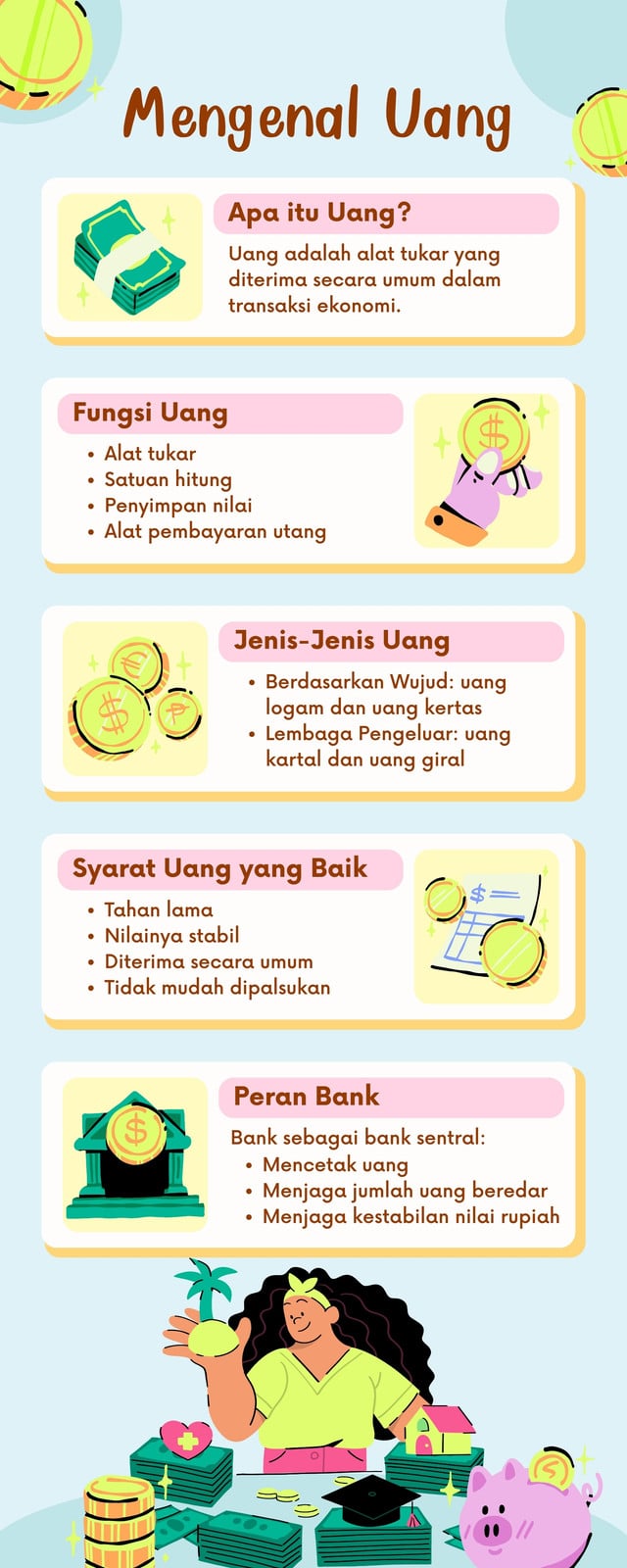 Mengenal Uang

Apa itu Uang?

Uang adalah alat tukar yang diterima secara umum dalam transaksi ekonomi.

Fungsi Uang

• Alat tukar
• Satuan hitung
• Penyimpan nilai
• Alat pembayaran utang

Jenis-Jenis Uang

• Berdasarkan Wujud: uang logam dan uang kertas
• Lembaga Pengeluar: uang kartal dan uang giral

Syarat Uang yang Baik

• Tahan lama
• Nilainya stabil
• Diterima secara umum
• Tidak mudah dipalsukan

Peran Bank

Bank sebagai bank sentral:
• Mencetak uang
• Menjaga jumlah uang beredar
• Menjaga kestabilan nilai rupiah